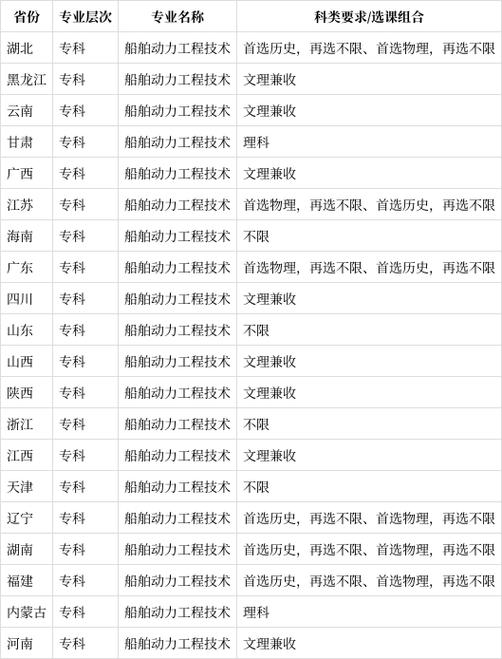 | 省份 | 专业层次 | 专业名称 | 科类要求/选课组合 |
|---|---|---|---|
| 湖北 | 专科 | 船舶动力工程技术 | 首选历史，再选不限、首选物理，再选不限 |
| 黑龙江 | 专科 | 船舶动力工程技术 | 文理兼收 |
| 云南 | 专科 | 船舶动力工程技术 | 文理兼收 |
| 甘肃 | 专科 | 船舶动力工程技术 | 理科 |
| 广西 | 专科 | 船舶动力工程技术 | 文理兼收 |
| 江苏 | 专科 | 船舶动力工程技术 | 首选物理，再选不限、首选历史，再选不限 |
| 海南 | 专科 | 船舶动力工程技术 | 不限 |
| 广东 | 专科 | 船舶动力工程技术 | 首选物理，再选不限、首选历史，再选不限 |
| 四川 | 专科 | 船舶动力工程技术 | 文理兼收 |
| 山东 | 专科 | 船舶动力工程技术 | 不限 |
| 山西 | 专科 | 船舶动力工程技术 | 文理兼收 |
| 陕西 | 专科 | 船舶动力工程技术 | 文理兼收 |
| 浙江 | 专科 | 船舶动力工程技术 | 不限 |
| 江西 | 专科 | 船舶动力工程技术 | 文理兼收 |
| 天津 | 专科 | 船舶动力工程技术 | 不限 |
| 辽宁 | 专科 | 船舶动力工程技术 | 首选历史，再选不限、首选物理，再选不限 |
| 湖南 | 专科 | 船舶动力工程技术 | 首选历史，再选不限、首选物理，再选不限 |
| 福建 | 专科 | 船舶动力工程技术 | 首选历史，再选不限、首选物理，再选不限 |
| 内蒙古 | 专科 | 船舶动力工程技术 | 理科 |
| 河南 | 专科 | 船舶动力工程技术 | 文理兼收 |